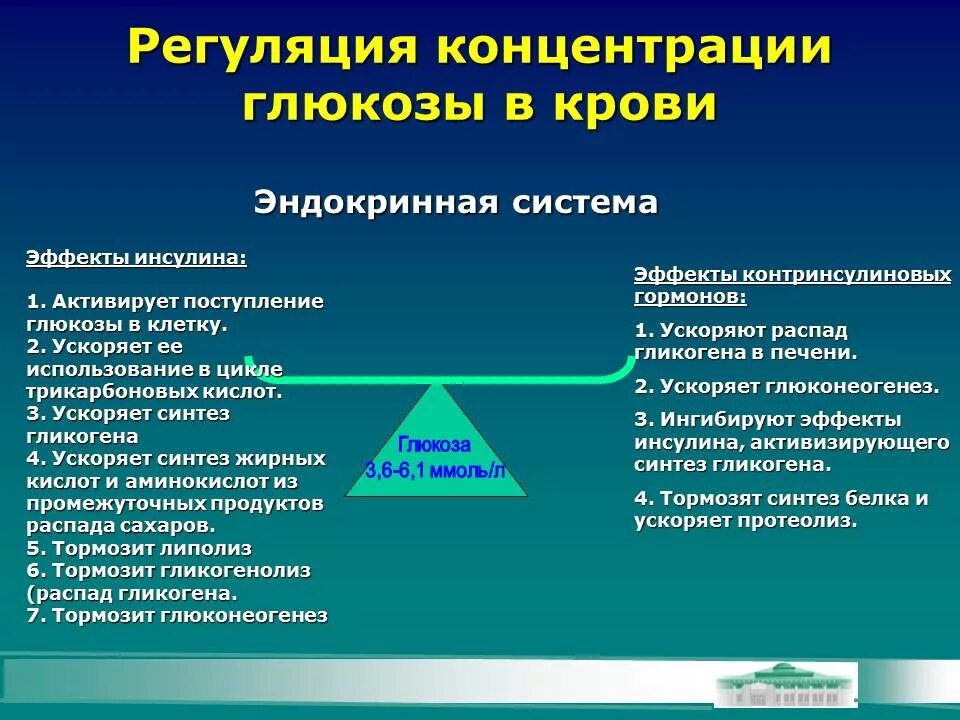 Регуляция концентрации глюкозы в крови

Эндокринная система

Эффекты инсулина:

1. Активирует поступление глюкозы в клетку.
2. Ускоряет ее использование в цикле трикарбоновых кислот.
3. Ускоряет синтез гликогена
4. Ускоряет синтез жирных кислот и аминокислот из промежуточных продуктов распада сахаров.
5. Тормозит липолиз
6. Тормозит гликогенолиз (распад гликогена.
7. Тормозит глюконеогенез

Глюкоза
3,6-6,1 ммоль/л

Эффекты контринсулиновых гормонов:

1. Ускоряют распад гликогена в печени.

2. Ускоряет глюконеогенез.

3. Ингибируют эффекты инсулина, активизирующего синтез гликогена.

4. Тормозят синтез белка и ускоряет протеолиз.